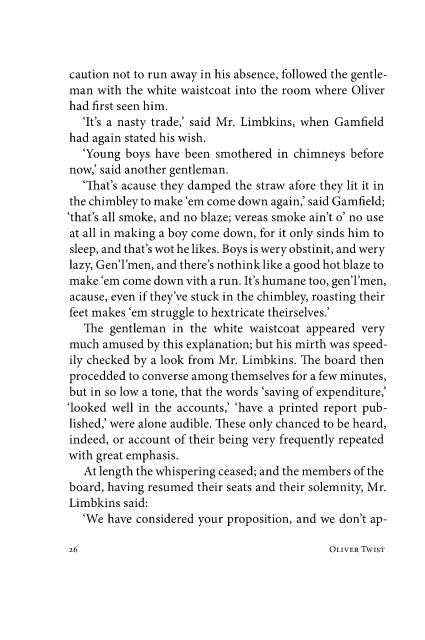 caution not to run away in his absence, followed the gentleman with the white waistcoat into the room where Oliver had first seen him.

'It's a nasty trade,' said Mr. Limbkins, when Gamfield had again stated his wish.

'Young boys have been smothered in chimneys before now,' said another gentleman.

'That's acause they damped the straw afore they lit it in the chimbley to make 'em come down again,' said Gamfield; 'that's all smoke, and no blaze; vereas smoke ain't o' no use at all in making a boy come down, for it only sinds him to sleep, and that's wot he likes. Boys is wery obstinit, and wery lazy, Gen'l'men, and there's nothink like a good hot blaze to make 'em come down vith a run. It's humane too, gen'l'men, acause, even if they've stuck in the chimbley, roasting their feet makes 'em struggle to hextricate theirselves.'

The gentleman in the white waistcoat appeared very much amused by this explanation; but his mirth was speedily checked by a look from Mr. Limbkins. The board then procedded to converse among themselves for a few minutes, but in so low a tone, that the words 'saving of expenditure,' 'looked well in the accounts,' 'have a printed report published,' were alone audible. These only chanced to be heard, indeed, or account of their being very frequently repeated with great emphasis.

At length the whispering ceased; and the members of the board, having resumed their seats and their solemnity, Mr. Limbkins said:

'We have considered your proposition, and we don't ap-

26 Oliver Twist